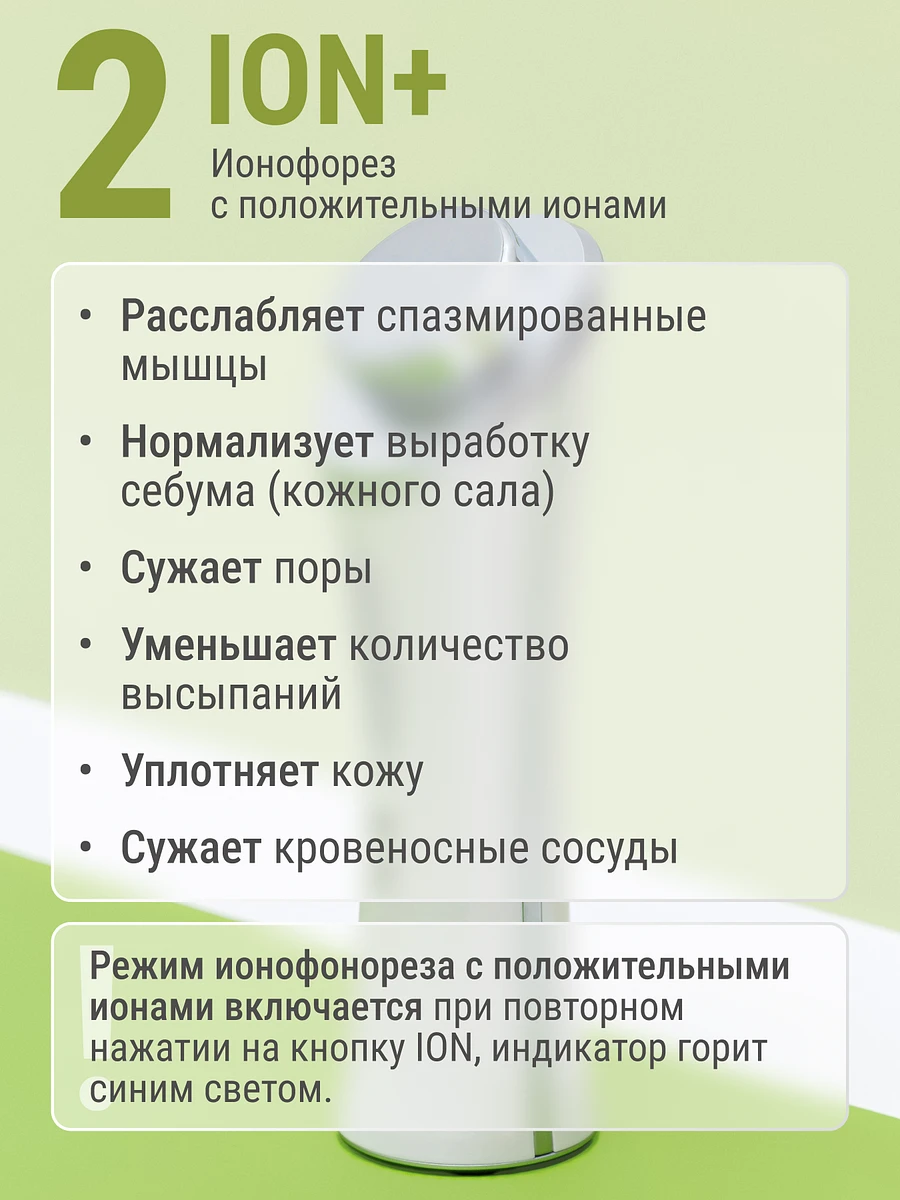 2 ION+
Ионофорез
с положительными ионами

• Расслабляет спазмированные мышцы

• Нормализует выработку себума (кожного сала)

• Сужает поры

• Уменьшает количество высыпаний

• Уплотняет кожу

• Сужает кровеносные сосуды

!
Режим ионофонореза с положительными ионами включается при повторном нажатии на кнопку ION, индикатор горит синим светом.